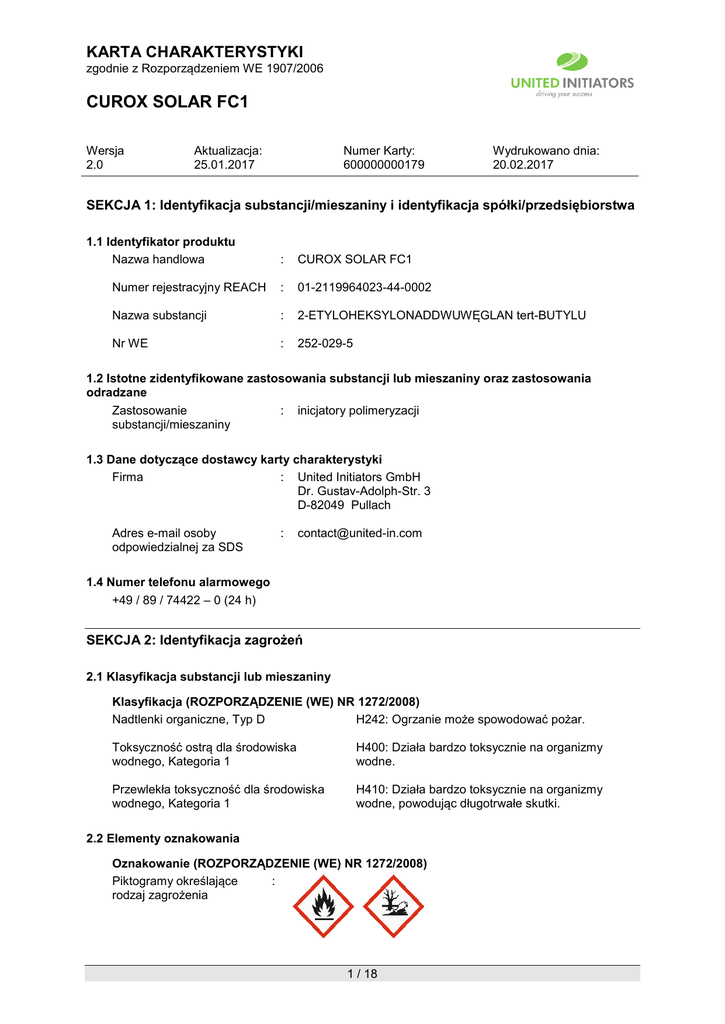 KARTA CHARAKTERYSTYKI
zgodnie z Rozporządzeniem WE 1907/2006

UNITED INITIATORS
driving your success

CUROX SOLAR FC1

| Wersja | Aktualizacja: | Numer Karty: | Wydrukowano dnia: |
|---|---|---|---|
| 2.0 | 25.01.2017 | 600000000179 | 20.02.2017 |

SEKCJA 1: Identyfikacja substancji/mieszaniny i identyfikacja spółki/przedsiębiorstwa

1.1 Identyfikator produktu
Nazwa handlowa : CUROX SOLAR FC1

Numer rejestracyjny REACH : 01-2119964023-44-0002

Nazwa substancji : 2-ETYLOHEKSYLONADDWUWĘGLAN tert-BUTYLU

Nr WE : 252-029-5

1.2 Istotne zidentyfikowane zastosowania substancji lub mieszaniny oraz zastosowania odradzane
Zastosowanie substancji/mieszaniny : inicjatory polimeryzacji

1.3 Dane dotyczące dostawcy karty charakterystyki
Firma : United Initiators GmbH
Dr. Gustav-Adolph-Str. 3
D-82049 Pullach

Adres e-mail osoby odpowiedzialnej za SDS : contact@united-in.com

1.4 Numer telefonu alarmowego
+49 / 89 / 74422 – 0 (24 h)

SEKCJA 2: Identyfikacja zagrożeń

2.1 Klasyfikacja substancji lub mieszaniny

Klasyfikacja (ROZPORZĄDZENIE (WE) NR 1272/2008)
Nadtlenki organiczne, Typ D H242: Ogrzanie może spowodować pożar.

Toksyczność ostrą dla środowiska wodnego, Kategoria 1 H400: Działa bardzo toksycznie na organizmy wodne.

Przewlekła toksyczność dla środowiska wodnego, Kategoria 1 H410: Działa bardzo toksycznie na organizmy wodne, powodując długotrwałe skutki.

2.2 Elementy oznakowania

Oznakowanie (ROZPORZĄDZENIE (WE) NR 1272/2008)
Piktogramy określające rodzaj zagrożenia :

1 / 18